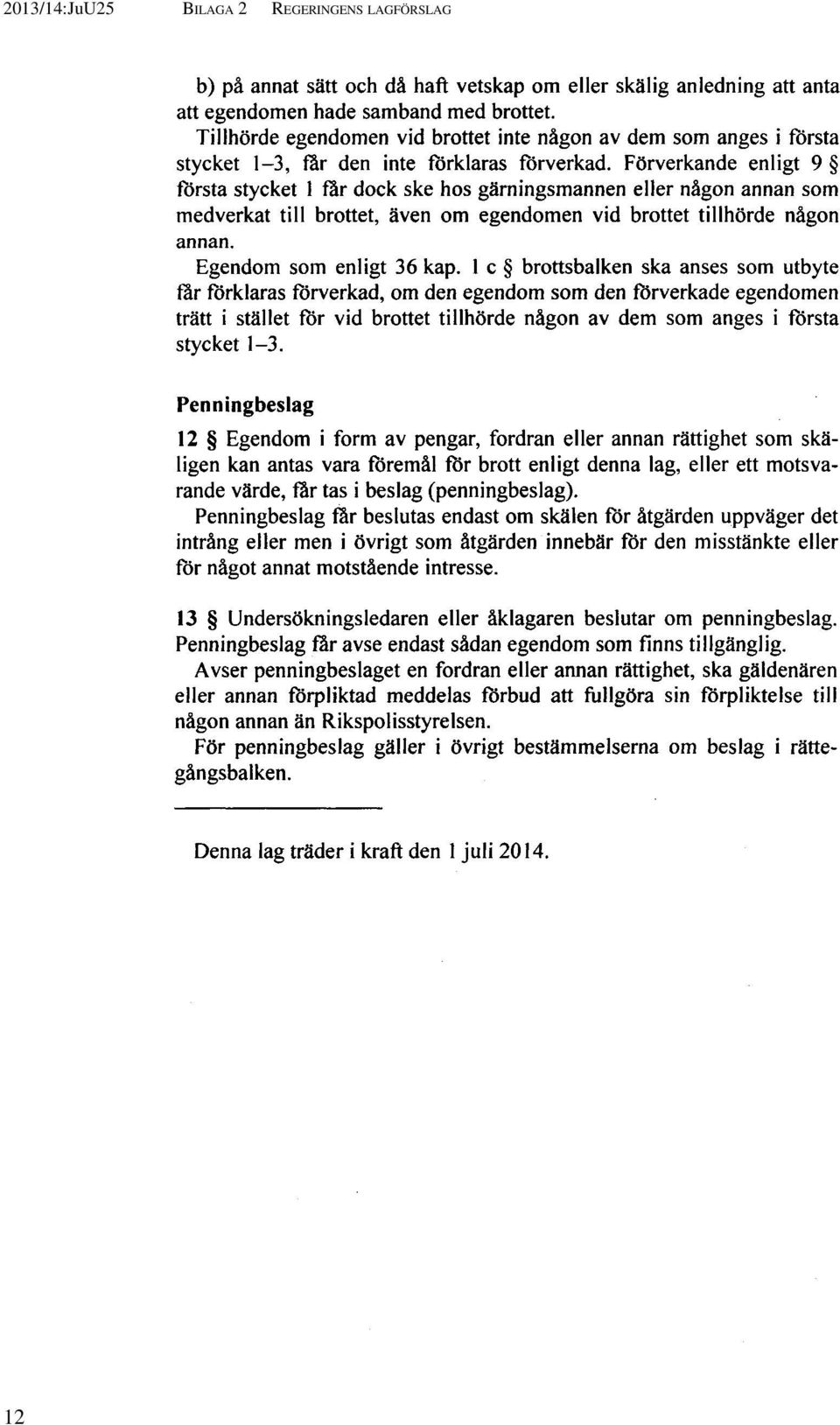 2013/14:JuU25 BILAGA 2 REGERINGENS LAGFÖRSLAG

b) på annat sätt och då haft vetskap om eller skälig anledning att anta att egendomen hade samband med brottet.

Tillhörde egendomen vid brottet inte någon av dem som anges i första stycket 1–3, får den inte förklaras förverkad. Förverkande enligt 9 § första stycket 1 får dock ske hos gärningsmannen eller någon annan som medverkat till brottet, även om egendomen vid brottet tillhörde någon annan.

Egendom som enligt 36 kap. 1 c § brottsbalken ska anses som utbyte får förklaras förverkad, om den egendom som den förverkade egendomen trätt i stället för vid brottet tillhörde någon av dem som anges i första stycket 1–3.

Penningbeslag

12 § Egendom i form av pengar, fordran eller annan rättighet som skäligen kan antas vara föremål för brott enligt denna lag, eller ett motsvarande värde, får tas i beslag (penningbeslag).

Penningbeslag får beslutas endast om skälen för åtgärden uppväger det intrång eller men i övrigt som åtgärden innebär för den misstänkte eller för något annat motstående intresse.

13 § Undersökningsledaren eller åklagaren beslutar om penningbeslag. Penningbeslag får avse endast sådan egendom som finns tillgänglig.

Avser penningbeslaget en fordran eller annan rättighet, ska gäldenären eller annan förpliktad meddelas förbud att fullgöra sin förpliktelse till någon annan än Rikspolisstyrelsen.

För penningbeslag gäller i övrigt bestämmelserna om beslag i rättegångsbalken.

Denna lag träder i kraft den 1 juli 2014.

12